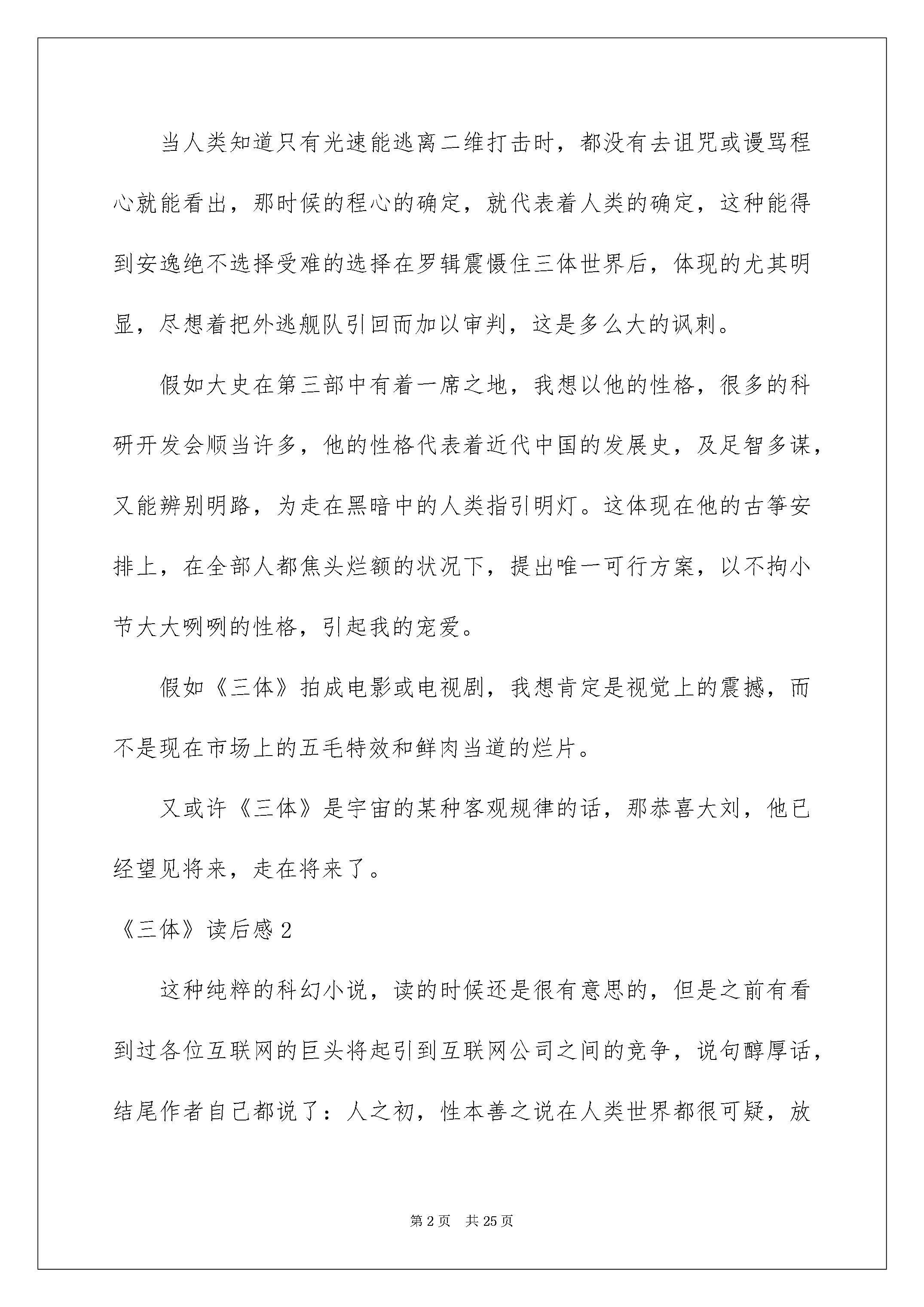 当人类知道只有光速能逃离二维打击时，都没有去诅咒或谩骂程心就能看出，那时候的程心的确定，就代表着人类的确定，这种能得到安逸绝不选择受难的选择在罗辑震慑住三体世界后，体现的尤其明显，尽想着把外逃舰队引回而加以审判，这是多么大的讽刺。

假如大史在第三部中有着一席之地，我想以他的性格，很多的科研开发会顺当许多，他的性格代表着近代中国的发展史，及足智多谋，又能辨别明路，为走在黑暗中的人类指引明灯。这体现在他的古筝安排上，在全部人都焦头烂额的状况下，提出唯一可行方案，以不拘小节大大咧咧的性格，引起我的宠爱。

假如《三体》拍成电影或电视剧，我想肯定是视觉上的震撼，而不是现在市场上的五毛特效和鲜肉当道的烂片。

又或许《三体》是宇宙的某种客观规律的话，那恭喜大刘，他已经望见将来，走在将来了。

《三体》读后感 2

这种纯粹的科幻小说，读的时候还是很有意思的，但是之前有看到过各位互联网的巨头将起引到互联网公司之间的竞争，说句醇厚话，结尾作者自己都说了：人之初，性本善之说在人类世界都很可疑，放

第 2 页　共 25 页